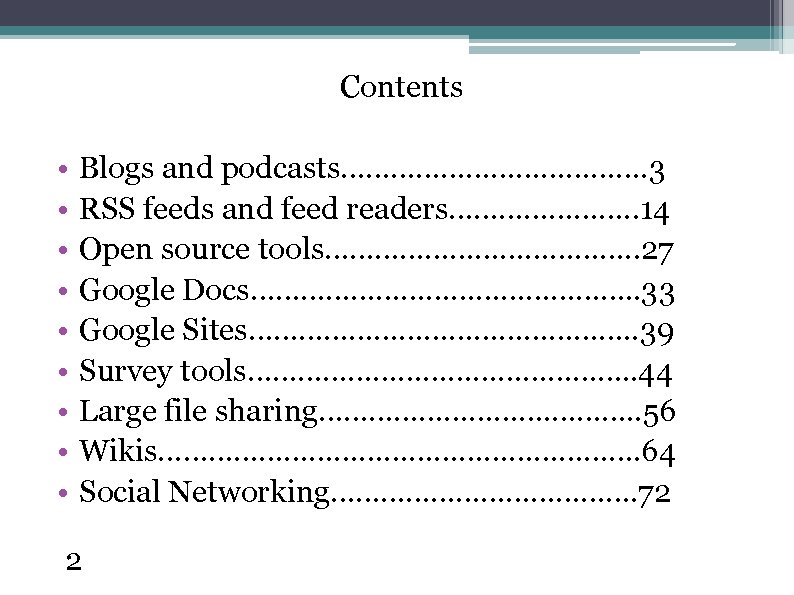 Contents

• Blogs and podcasts 3
• RSS feeds and feed readers 14
• Open source tools 27
• Google Docs 33
• Google Sites 39
• Survey tools 44
• Large file sharing 56
• Wikis 64
• Social Networking 72

2